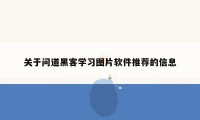 关于问道黑客学习图片软件推荐的信息